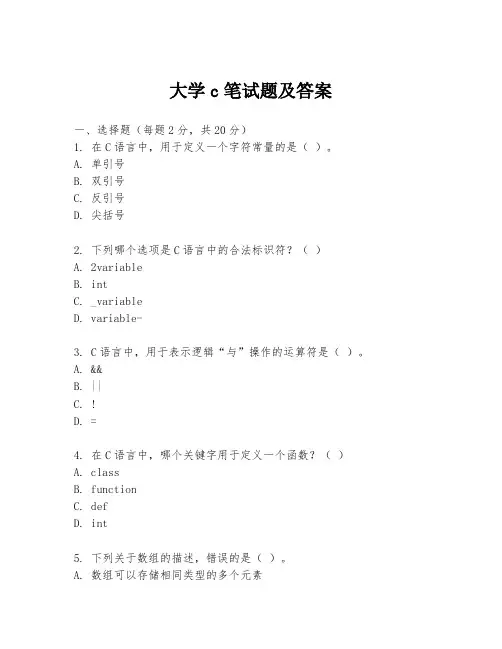 大学 c 笔试题及答案

一、选择题（每题 2 分，共 20 分）

1. 在 C 语言中，用于定义一个字符常量的是（ ）。
A. 单引号
B. 双引号
C. 反引号
D. 尖括号

2. 下列哪个选项是 C 语言中的合法标识符？（ ）
A. 2variable
B. int
C. _variable
D. variable-

3. C 语言中，用于表示逻辑“与”操作的运算符是（ ）。
A. &&
B. ||
C. !
D. =

4. 在 C 语言中，哪个关键字用于定义一个函数？（ ）
A. class
B. function
C. def
D. int

5. 下列关于数组的描述，错误的是（ ）。
A. 数组可以存储相同类型的多个元素